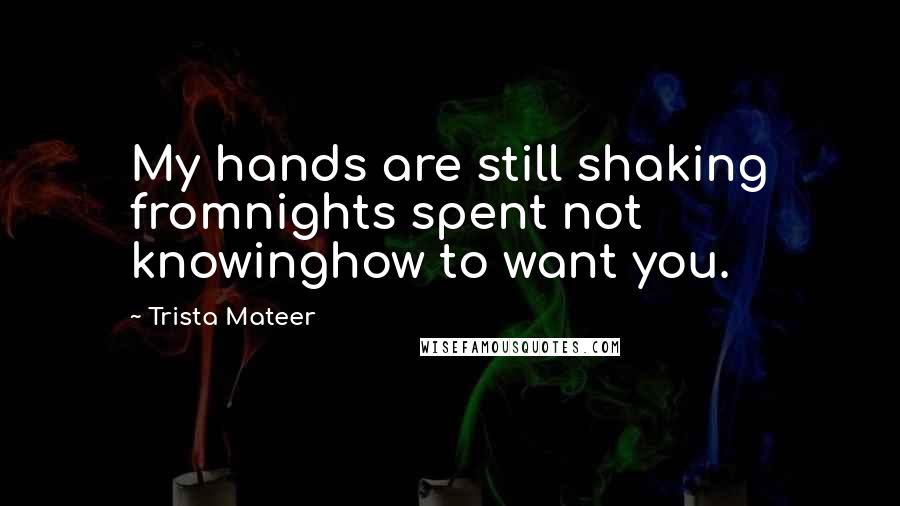 My hands are still shaking fromnights spent not knowinghow to want you.

~ Trista Mateer

WISEFAMOUSQUOTES.COM